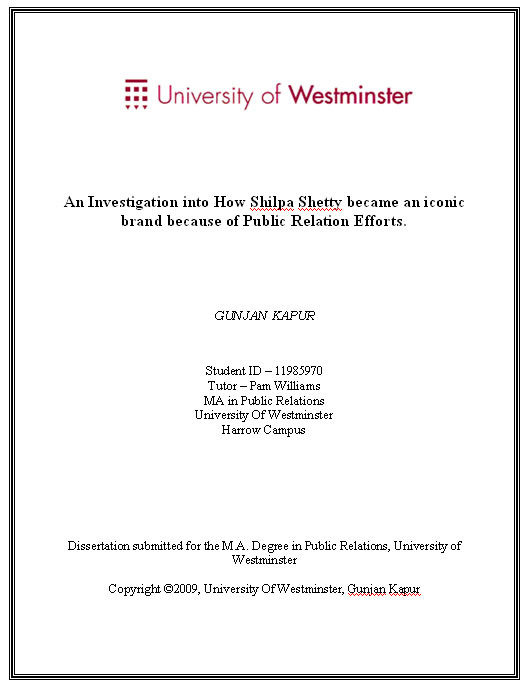 University of Westminster

An Investigation into How Shilpa Shetty became an iconic brand because of Public Relation Efforts.

GUNJAN KAPUR

Student ID – 11985970
Tutor – Pam Williams
MA in Public Relations
University Of Westminster
Harrow Campus

Dissertation submitted for the M.A. Degree in Public Relations, University of Westminster

Copyright ©2009, University Of Westminster, Gunjan Kapur